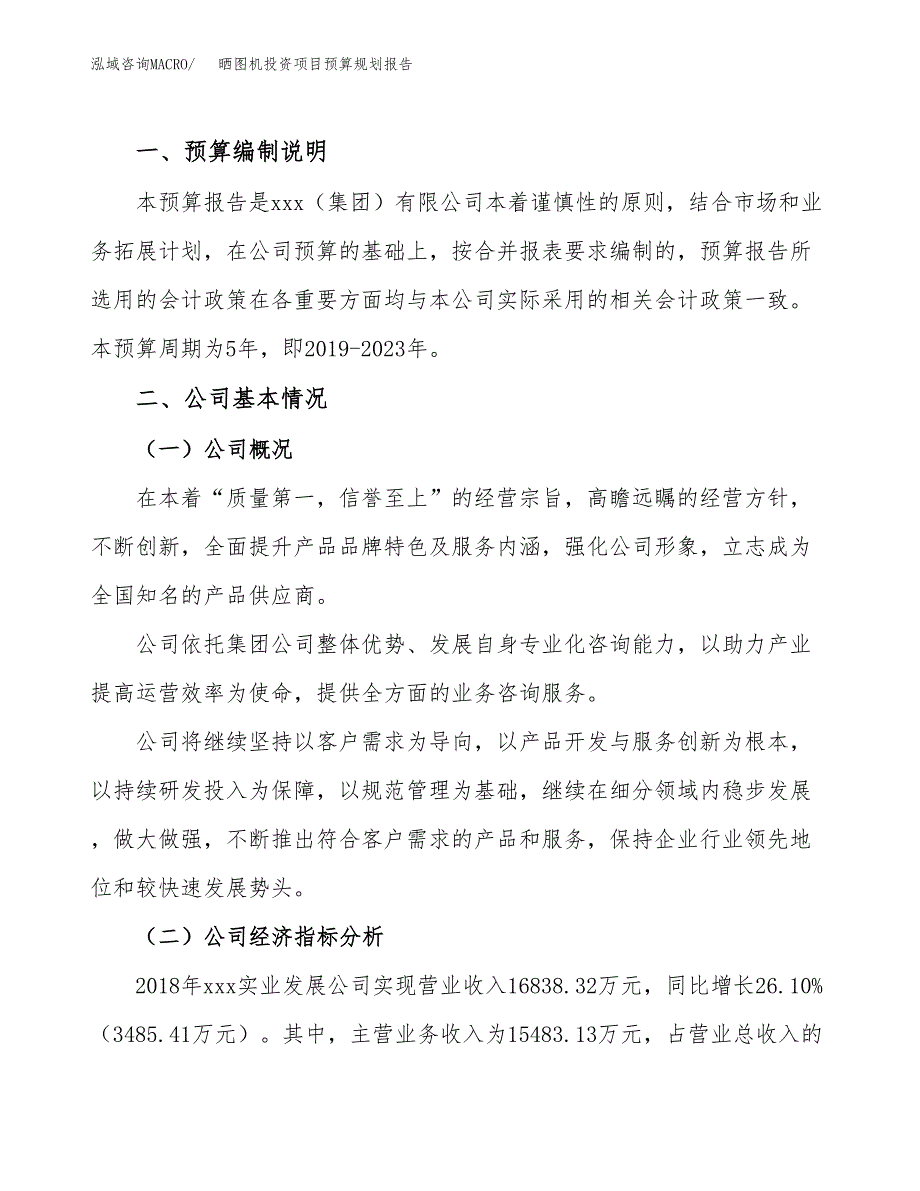 泓域咨询MACRO/　　晒图机投资项目预算规划报告

一、预算编制说明

本预算报告是xxx（集团）有限公司本着谨慎性的原则，结合市场和业务拓展计划，在公司预算的基础上，按合并报表要求编制的，预算报告所选用的会计政策在各重要方面均与本公司实际采用的相关会计政策一致。本预算周期为5年，即2019-2023年。

二、公司基本情况

（一）公司概况

在本着“质量第一，信誉至上”的经营宗旨，高瞻远瞩的经营方针，不断创新，全面提升产品品牌特色及服务内涵，强化公司形象，立志成为全国知名的产品供应商。

公司依托集团公司整体优势、发展自身专业化咨询能力，以助力产业提高运营效率为使命，提供全方面的业务咨询服务。

公司将继续坚持以客户需求为导向，以产品开发与服务创新为根本，以持续研发投入为保障，以规范管理为基础，继续在细分领域内稳步发展，做大做强，不断推出符合客户需求的产品和服务，保持企业行业领先地位和较快速发展势头。

（二）公司经济指标分析

2018年xxx实业发展公司实现营业收入16838.32万元，同比增长26.10%（3485.41万元）。其中，主营业务收入为15483.13万元，占营业总收入的